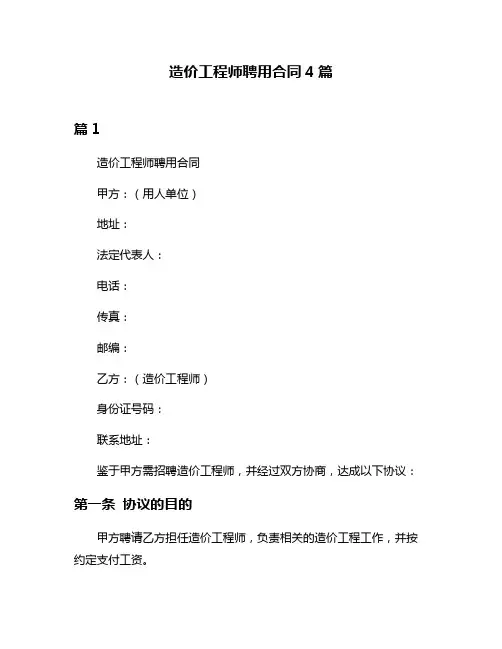 造价工程师聘用合同4篇

篇1

造价工程师聘用合同

甲方：（用人单位）

地址：

法定代表人：

电话：

传真：

邮编：

乙方：（造价工程师）

身份证号码：

联系地址：

鉴于甲方需招聘造价工程师，并经过双方协商，达成以下协议：

第一条 协议的目的

甲方聘请乙方担任造价工程师，负责相关的造价工程工作，并按约定支付工资。